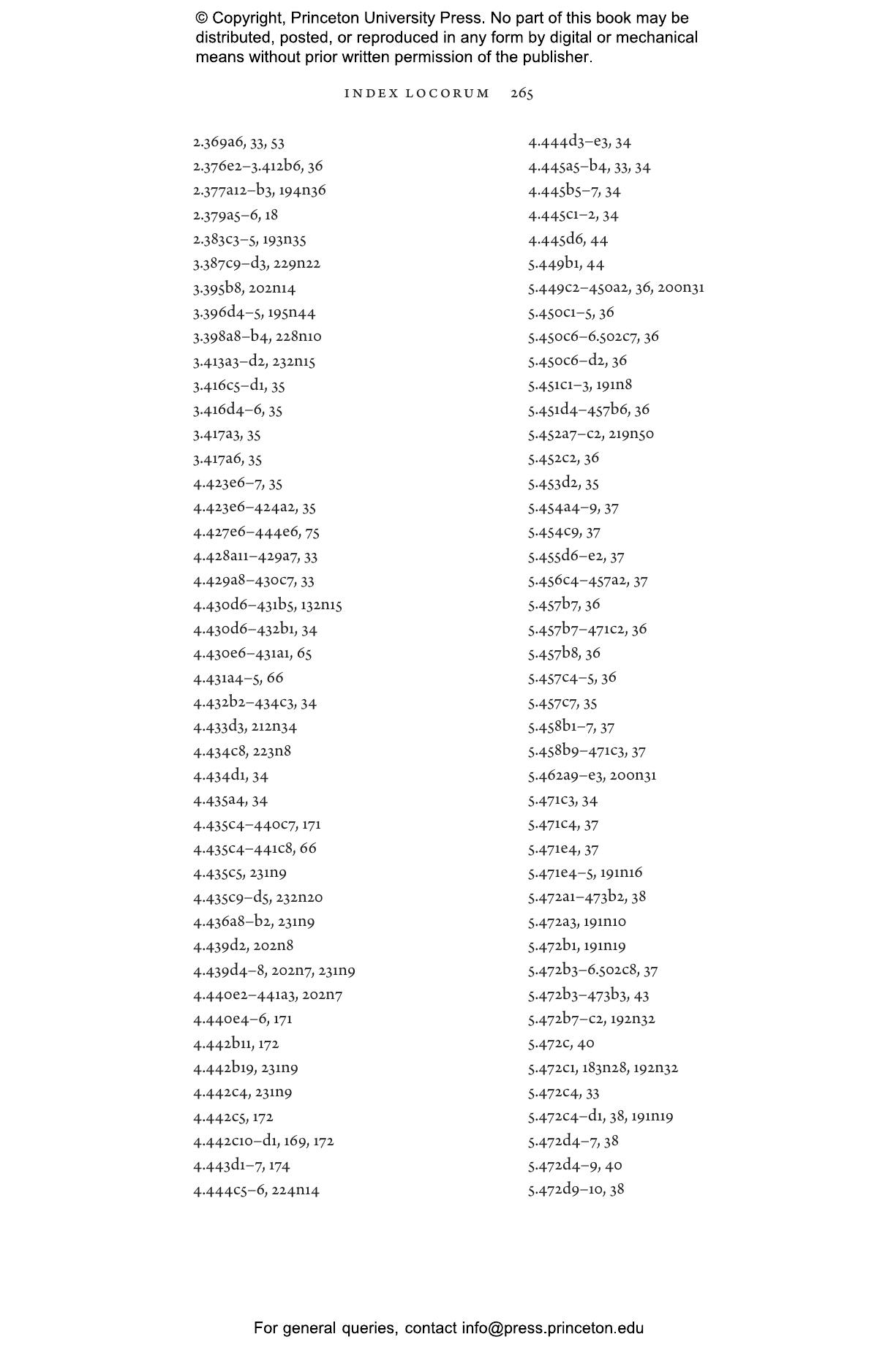 © Copyright, Princeton University Press. No part of this book may be distributed, posted, or reproduced in any form by digital or mechanical means without prior written permission of the publisher.

INDEX LOCORUM 265

2.369a6, 33, 53
2.376e2–3.412b6, 36
2.377a12–b3, 194n36
2.379a5–6, 18
2.383c3–5, 193n35
3.387c9–d3, 229n22
3.395b8, 202n14
3.396d4–5, 195n44
3.398a8–b4, 228n10
3.413a3–d2, 232n15
3.416c5–d1, 35
3.416d4–6, 35
3.417a3, 35
3.417a6, 35
4.423e6–7, 35
4.423e6–424a2, 35
4.427e6–444e6, 75
4.428a11–429a7, 33
4.429a8–430c7, 33
4.430d6–431b5, 132n15
4.430d6–432b1, 34
4.430e6–431a1, 65
4.431a4–5, 66
4.432b2–434c3, 34
4.433d3, 212n34
4.434c8, 223n8
4.434d1, 34
4.435a4, 34
4.435c4–440c7, 171
4.435c4–441c8, 66
4.435c5, 231n9
4.435c9–d5, 232n20
4.436a8–b2, 231n9
4.439d2, 202n8
4.439d4–8, 202n7, 231n9
4.440e2–441a3, 202n7
4.440e4–6, 171
4.442b11, 172
4.442b19, 231n9
4.442c4, 231n9
4.442c5, 172
4.442c10–d1, 169, 172
4.443d1–7, 174
4.444c5–6, 224n14

4.444d3–e3, 34
4.445a5–b4, 33, 34
4.445b5–7, 34
4.445c1–2, 34
4.445d6, 44
5.449b1, 44
5.449c2–450a2, 36, 200n31
5.450c1–5, 36
5.450c6–6.502c7, 36
5.450c6–d2, 36
5.451c1–3, 191n8
5.451d4–457b6, 36
5.452a7–c2, 219n50
5.452c2, 36
5.453d2, 35
5.454a4–9, 37
5.454c9, 37
5.455d6–e2, 37
5.456c4–457a2, 37
5.457b7, 36
5.457b7–471c2, 36
5.457b8, 36
5.457c4–5, 36
5.457c7, 35
5.458b1–7, 37
5.458b9–471c3, 37
5.462a9–e3, 200n31
5.471c3, 34
5.471c4, 37
5.471e4, 37
5.471e4–5, 191n16
5.472a1–473b2, 38
5.472a3, 191n10
5.472b1, 191n19
5.472b3–6.502c8, 37
5.472b3–473b3, 43
5.472b7–c2, 192n32
5.472c, 40
5.472c1, 183n28, 192n32
5.472c4, 33
5.472c4–d1, 38, 191n19
5.472d4–7, 38
5.472d4–9, 40
5.472d9–10, 38

For general queries, contact info@press.princeton.edu